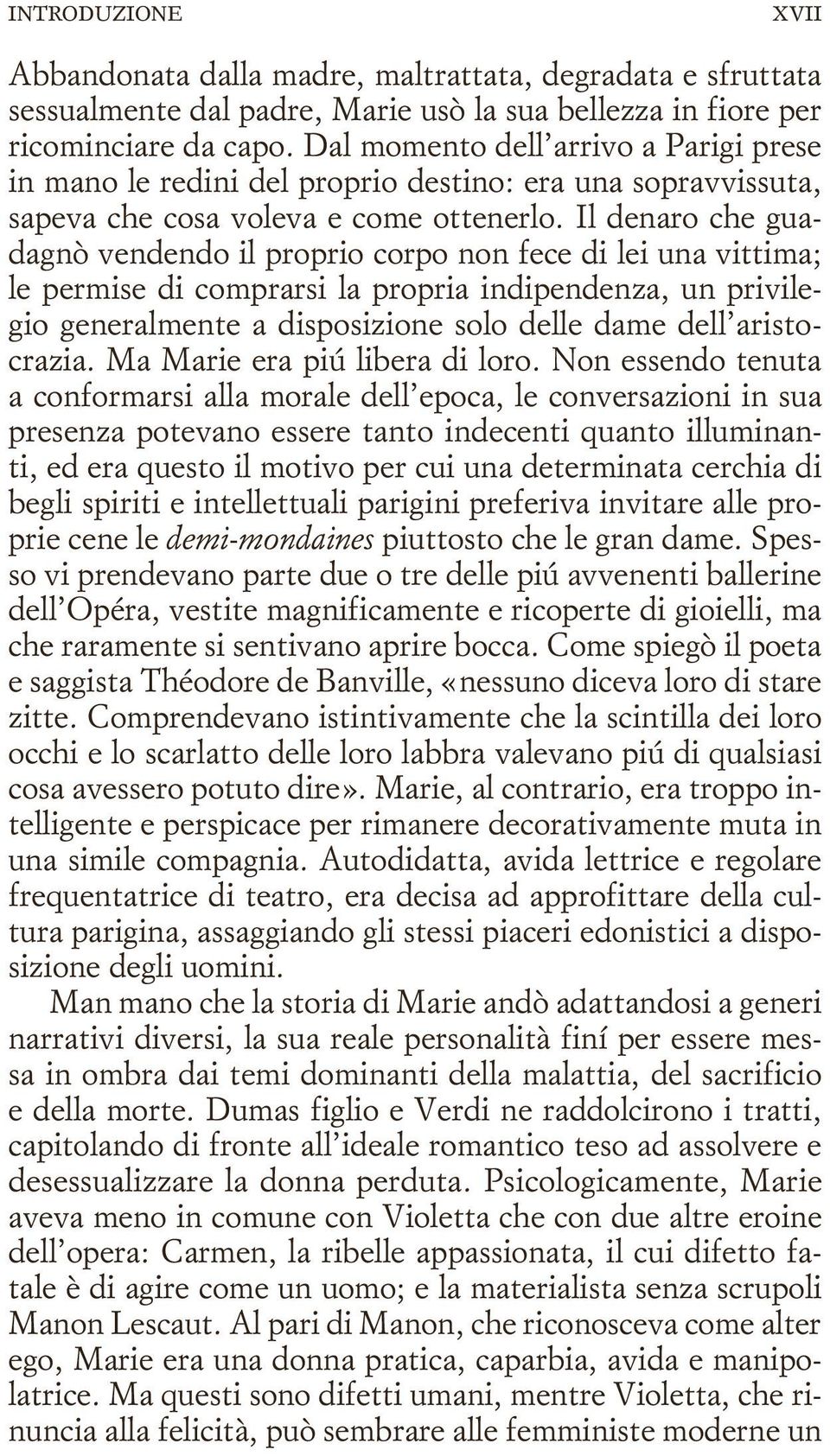 INTRODUZIONE XVII

Abbandonata dalla madre, maltrattata, degradata e sfruttata sessualmente dal padre, Marie usò la sua bellezza in fiore per ricominciare da capo. Dal momento dell'arrivo a Parigi prese in mano le redini del proprio destino: era una sopravvissuta, sapeva che cosa voleva e come ottenerlo. Il denaro che guadagnò vendendo il proprio corpo non fece di lei una vittima; le permise di comprarsi la propria indipendenza, un privilegio generalmente a disposizione solo delle dame dell'aristocrazia. Ma Marie era piú libera di loro. Non essendo tenuta a conformarsi alla morale dell'epoca, le conversazioni in sua presenza potevano essere tanto indecenti quanto illuminanti, ed era questo il motivo per cui una determinata cerchia di begli spiriti e intellettuali parigini preferiva invitare alle proprie cene le demi-mondaines piuttosto che le gran dame. Spesso vi prendevano parte due o tre delle piú avvenenti ballerine dell'Opéra, vestite magnificamente e ricoperte di gioielli, ma che raramente si sentivano aprire bocca. Come spiegò il poeta e saggista Théodore de Banville, «nessuno diceva loro di stare zitte. Comprendevano istintivamente che la scintilla dei loro occhi e lo scarlatto delle loro labbra valevano piú di qualsiasi cosa avessero potuto dire». Marie, al contrario, era troppo intelligente e perspicace per rimanere decorativamente muta in una simile compagnia. Autodidatta, avida lettrice e regolare frequentatrice di teatro, era decisa ad approfittare della cultura parigina, assaggiando gli stessi piaceri edonistici a disposizione degli uomini.

Man mano che la storia di Marie andò adattandosi a generi narrativi diversi, la sua reale personalità finí per essere messa in ombra dai temi dominanti della malattia, del sacrificio e della morte. Dumas figlio e Verdi ne raddolcirono i tratti, capitolando di fronte all'ideale romantico teso ad assolvere e desessualizzare la donna perduta. Psicologicamente, Marie aveva meno in comune con Violetta che con due altre eroine dell'opera: Carmen, la ribelle appassionata, il cui difetto fatale è di agire come un uomo; e la materialista senza scrupoli Manon Lescaut. Al pari di Manon, che riconosceva come alter ego, Marie era una donna pratica, caparbia, avida e manipolatrice. Ma questi sono difetti umani, mentre Violetta, che rinuncia alla felicità, può sembrare alle femministe moderne un